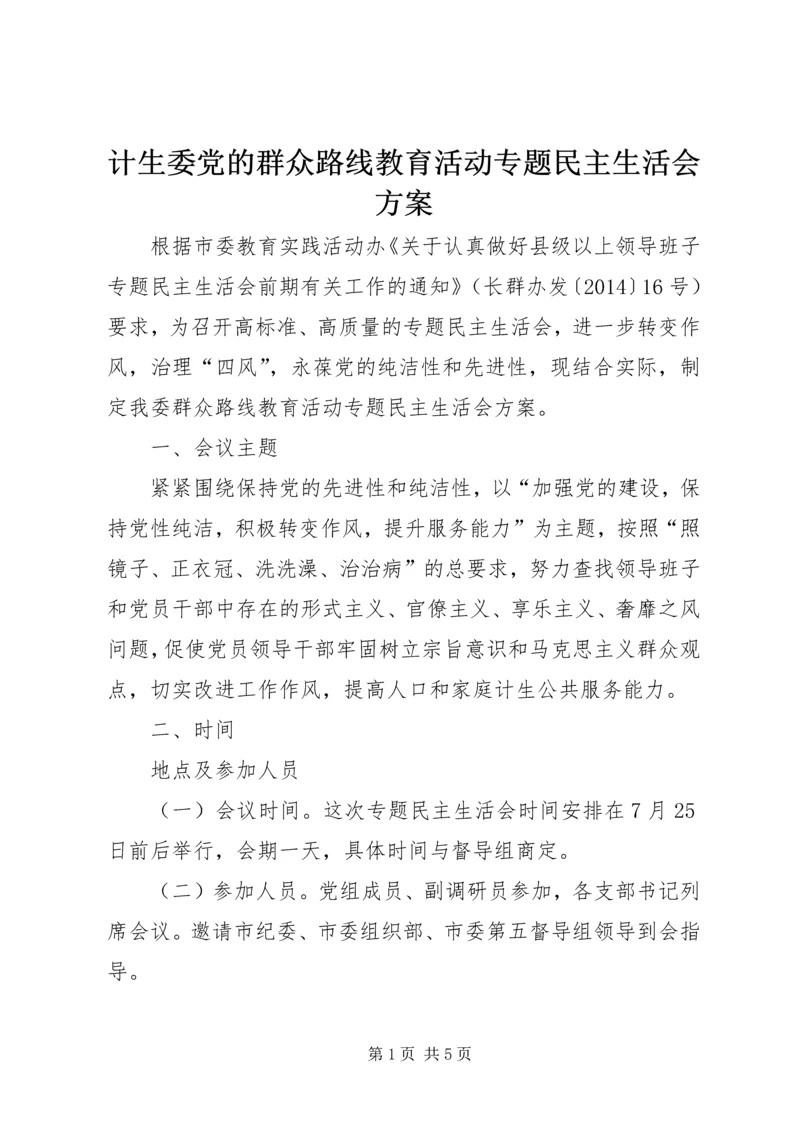 计生委党的群众路线教育活动专题民主生活会方案

根据市委教育实践活动办《关于认真做好县级以上领导班子专题民主生活会前期有关工作的通知》（长群办发〔2014〕16号）要求，为召开高标准、高质量的专题民主生活会，进一步转变作风，治理“四风”，永葆党的纯洁性和先进性，现结合实际，制定我委群众路线教育活动专题民主生活会方案。

一、会议主题

紧紧围绕保持党的先进性和纯洁性，以“加强党的建设，保持党性纯洁，积极转变作风，提升服务能力”为主题，按照“照镜子、正衣冠、洗洗澡、治治病”的总要求，努力查找领导班子和党员干部中存在的形式主义、官僚主义、享乐主义、奢靡之风问题，促使党员领导干部牢固树立宗旨意识和马克思主义群众观点，切实改进工作作风，提高人口和家庭计生公共服务能力。

二、时间

地点及参加人员

（一）会议时间。这次专题民主生活会时间安排在7月25日前后举行，会期一天，具体时间与督导组商定。

（二）参加人员。党组成员、副调研员参加，各支部书记列席会议。邀请市纪委、市委组织部、市委第五督导组领导到会指导。

第1页 共5页